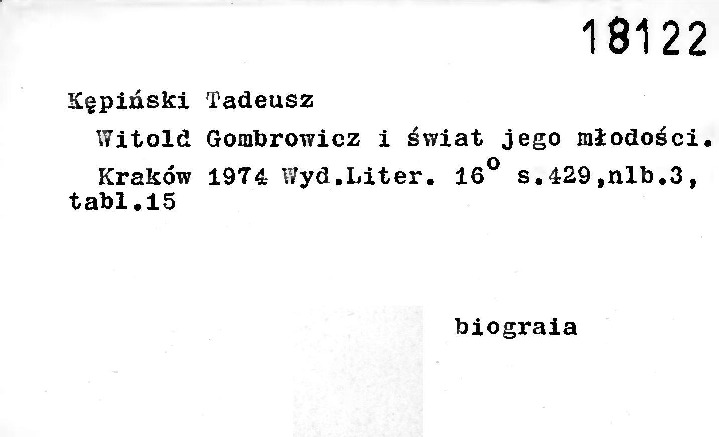 18122

Kępiński Tadeusz

Witold Gombrowicz i świat jego młodości. Kraków 1974 Wyd.Liter. $16^{o}$ s.429,nlb.3, tabl.15

biograia